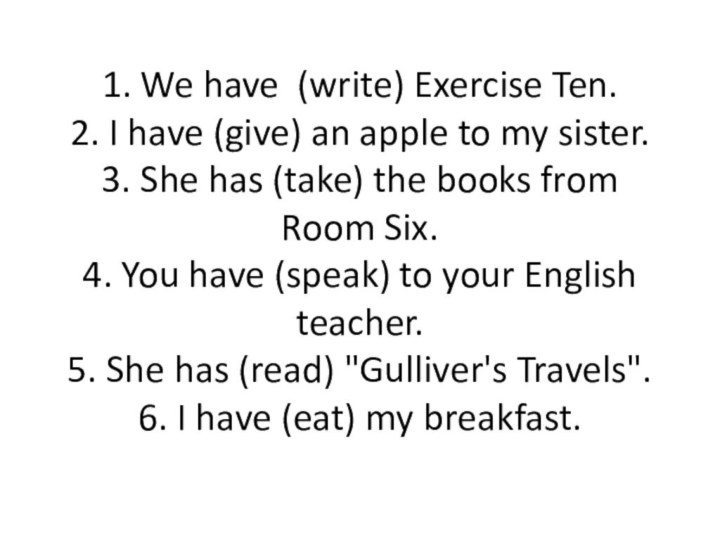 1. We have (write) Exercise Ten.
2. I have (give) an apple to my sister.
3. She has (take) the books from Room Six.
4. You have (speak) to your English teacher.
5. She has (read) "Gulliver's Travels".
6. I have (eat) my breakfast.